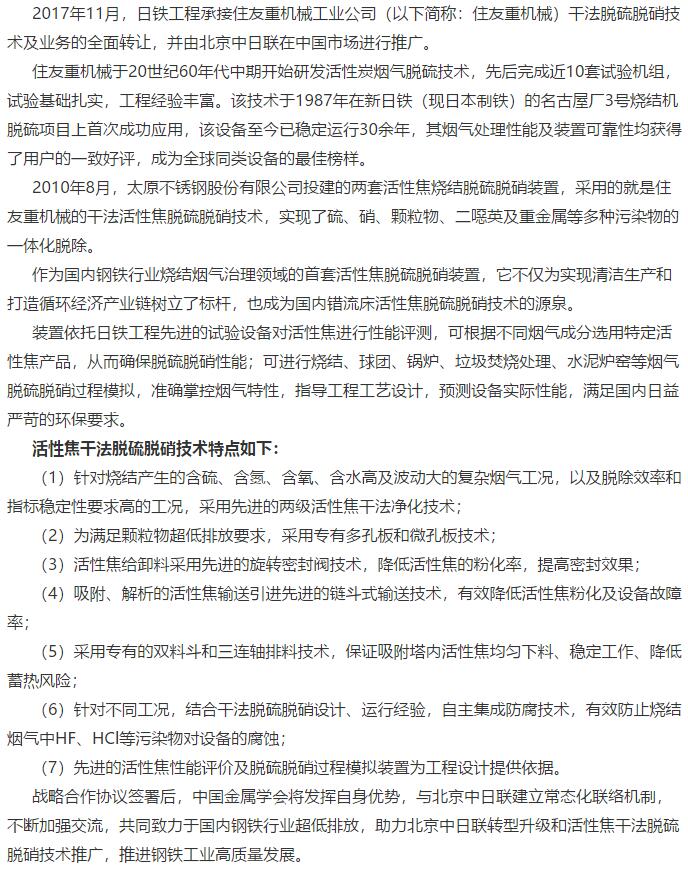 2017年11月，日铁工程承接住友重机械工业公司（以下简称：住友重机械）干法脱硫脱硝技术及业务的全面转让，并由北京中日联在中国市场进行推广。

住友重机械于20世纪60年代中期开始研发活性炭烟气脱硫技术，先后完成近10套试验机组，试验基础扎实，工程经验丰富。该技术于1987年在新日铁（现日本制铁）的名古屋厂3号烧结机脱硫项目上首次成功应用，该设备至今已稳定运行30余年，其烟气处理性能及装置可靠性均获得了用户的一致好评，成为全球同类设备的最佳榜样。

2010年8月，太原不锈钢股份有限公司投建的两套活性焦烧结脱硫脱硝装置，采用的就是住友重机械的干法活性焦脱硫脱硝技术，实现了硫、硝、颗粒物、二噁英及重金属等多种污染物的一体化脱除。

作为国内钢铁行业烧结烟气治理领域的首套活性焦脱硫脱硝装置，它不仅为实现清洁生产和打造循环经济产业链树立了标杆，也成为国内错流床活性焦脱硫脱硝技术的源泉。

装置依托日铁工程先进的试验设备对活性焦进行性能评测，可根据不同烟气成分选用特定活性焦产品，从而确保脱硫脱硝性能；可进行烧结、球团、锅炉、垃圾焚烧处理、水泥炉窑等烟气脱硫脱硝过程模拟，准确掌控烟气特性，指导工程工艺设计，预测设备实际性能，满足国内日益严苛的环保要求。

活性焦干法脱硫脱硝技术特点如下：

（1）针对烧结产生的含硫、含氮、含氧、含水高及波动大的复杂烟气工况，以及脱除效率和指标稳定性要求高的工况，采用先进的两级活性焦干法净化技术；

（2）为满足颗粒物超低排放要求，采用专有多孔板和微孔板技术；

（3）活性焦给卸料采用先进的旋转密封阀技术，降低活性焦的粉化率，提高密封效果；

（4）吸附、解析的活性焦输送引进先进的链斗式输送技术，有效降低活性焦粉化及设备故障率；

（5）采用专有的双料斗和三连轴排料技术，保证吸附塔内活性焦均匀下料、稳定工作、降低蓄热风险；

（6）针对不同工况，结合干法脱硫脱硝设计、运行经验，自主集成防腐技术，有效防止烧结烟气中HF、HCl等污染物对设备的腐蚀；

（7）先进的活性焦性能评价及脱硫脱硝过程模拟装置为工程设计提供依据。

战略合作协议签署后，中国金属学会将发挥自身优势，与北京中日联建立常态化联络机制，不断加强交流，共同致力于国内钢铁行业超低排放，助力北京中日联转型升级和活性焦干法脱硫脱硝技术推广，推进钢铁工业高质量发展。